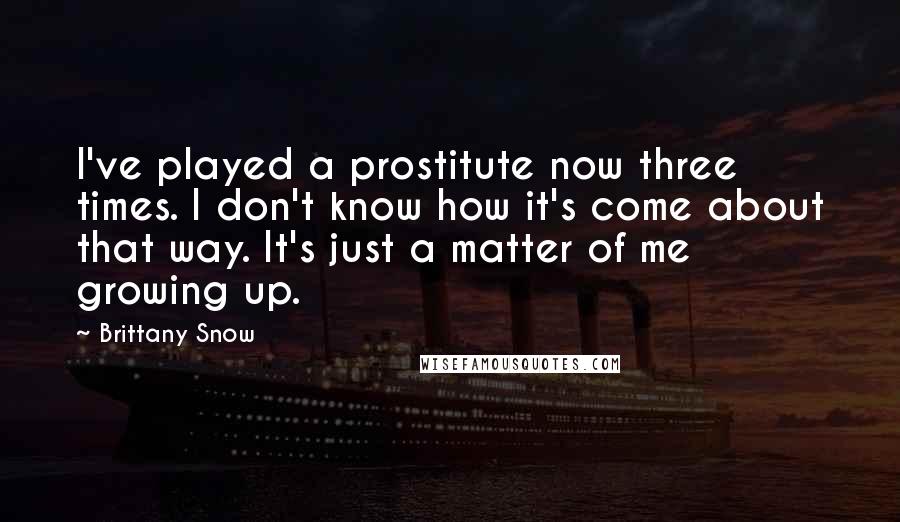 I've played a prostitute now three times. I don't know how it's come about that way. It's just a matter of me growing up.

~ Brittany Snow

WISEFAMOUSQUOTES.COM